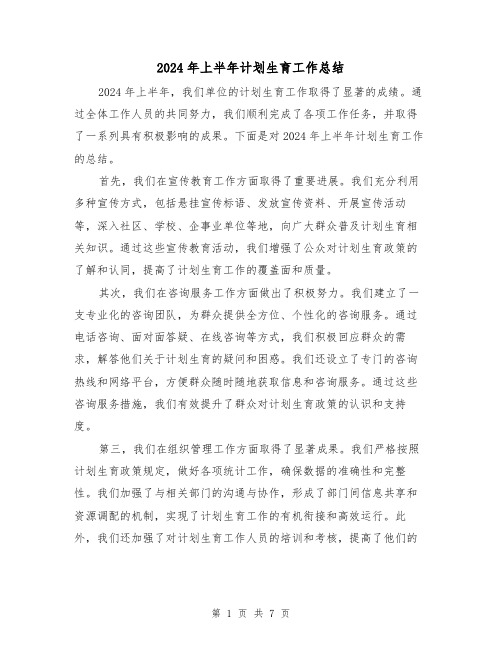 2024年上半年计划生育工作总结

2024年上半年，我们单位的计划生育工作取得了显著的成绩。通过全体工作人员的共同努力，我们顺利完成了各项工作任务，并取得了一系列具有积极影响的成果。下面是对2024年上半年计划生育工作的总结。

首先，我们在宣传教育工作方面取得了重要进展。我们充分利用多种宣传方式，包括悬挂宣传标语、发放宣传资料、开展宣传活动等，深入社区、学校、企事业单位等地，向广大群众普及计划生育相关知识。通过这些宣传教育活动，我们增强了公众对计划生育政策的了解和认同，提高了计划生育工作的覆盖面和质量。

其次，我们在咨询服务工作方面做出了积极努力。我们建立了一支专业化的咨询团队，为群众提供全方位、个性化的咨询服务。通过电话咨询、面对面答疑、在线咨询等方式，我们积极回应群众的需求，解答他们关于计划生育的疑问和困惑。我们还设立了专门的咨询热线和网络平台，方便群众随时随地获取信息和咨询服务。通过这些咨询服务措施，我们有效提升了群众对计划生育政策的认识和支持度。

第三，我们在组织管理工作方面取得了显著成果。我们严格按照计划生育政策规定，做好各项统计工作，确保数据的准确性和完整性。我们加强了与相关部门的沟通与协作，形成了部门间信息共享和资源调配的机制，实现了计划生育工作的有机衔接和高效运行。此外，我们还加强了对计划生育工作人员的培训和考核，提高了他们的

第 1 页 共 7 页